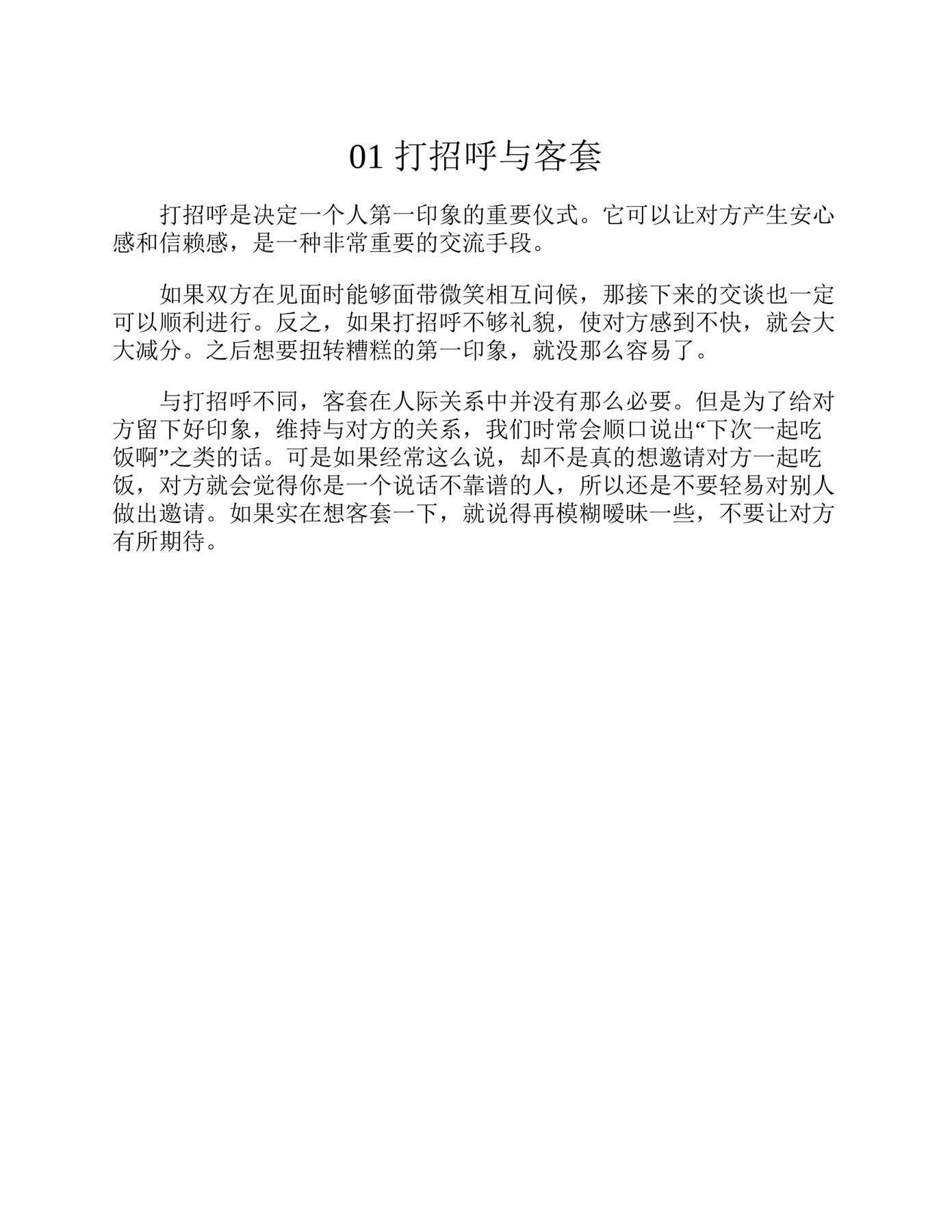 01 打招呼与客套

打招呼是决定一个人第一印象的重要仪式。它可以让对方产生安心感和信赖感，是一种非常重要的交流手段。

如果双方在见面时能够面带微笑相互问候，那接下来的交谈也一定可以顺利进行。反之，如果打招呼不够礼貌，使对方感到不快，就会大大减分。之后想要扭转糟糕的第一印象，就没那么容易了。

与打招呼不同，客套在人际关系中并没有那么必要。但是为了给对方留下好印象，维持与对方的关系，我们时常会顺口说出“下次一起吃饭啊”之类的话。可是如果经常这么说，却不是真的想邀请对方一起吃饭，对方就会觉得你是一个说话不靠谱的人，所以还是不要轻易对别人做出邀请。如果实在想客套一下，就说得再模糊暧昧一些，不要让对方有所期待。